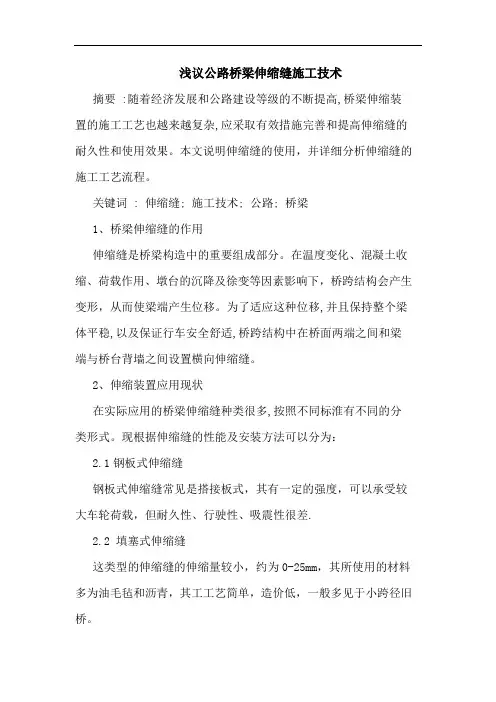 浅议公路桥梁伸缩缝施工技术

摘要 :随着经济发展和公路建设等级的不断提高,桥梁伸缩装置的施工工艺也越来越复杂,应采取有效措施完善和提高伸缩缝的耐久性和使用效果。本文说明伸缩缝的使用，并详细分析伸缩缝的施工工艺流程。

关键词 : 伸缩缝; 施工技术; 公路; 桥梁

1、桥梁伸缩缝的作用

伸缩缝是桥梁构造中的重要组成部分。在温度变化、混凝土收缩、荷载作用、墩台的沉降及徐变等因素影响下，桥跨结构会产生变形，从而使梁端产生位移。为了适应这种位移,并且保持整个梁体平稳,以及保证行车安全舒适,桥跨结构中在桥面两端之间和梁端与桥台背墙之间设置横向伸缩缝。

2、伸缩装置应用现状

在实际应用的桥梁伸缩缝种类很多,按照不同标准有不同的分类形式。现根据伸缩缝的性能及安装方法可以分为:

2.1 钢板式伸缩缝

钢板式伸缩缝常见是搭接板式，其有一定的强度，可以承受较大车轮荷载，但耐久性、行驶性、吸震性很差.

2.2 填塞式伸缩缝

这类型的伸缩缝的伸缩量较小，约为 0-25mm，其所使用的材料多为油毛毡和沥青，其工工艺简单，造价低，一般多见于小跨径旧桥。